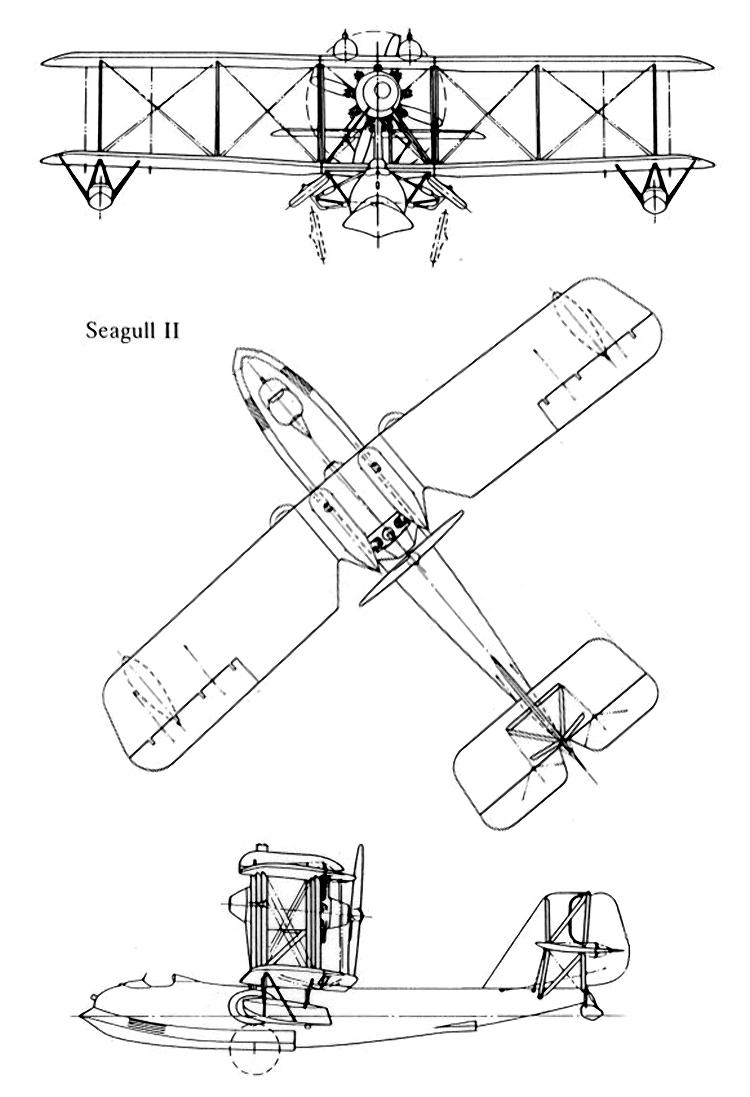 Seagull II